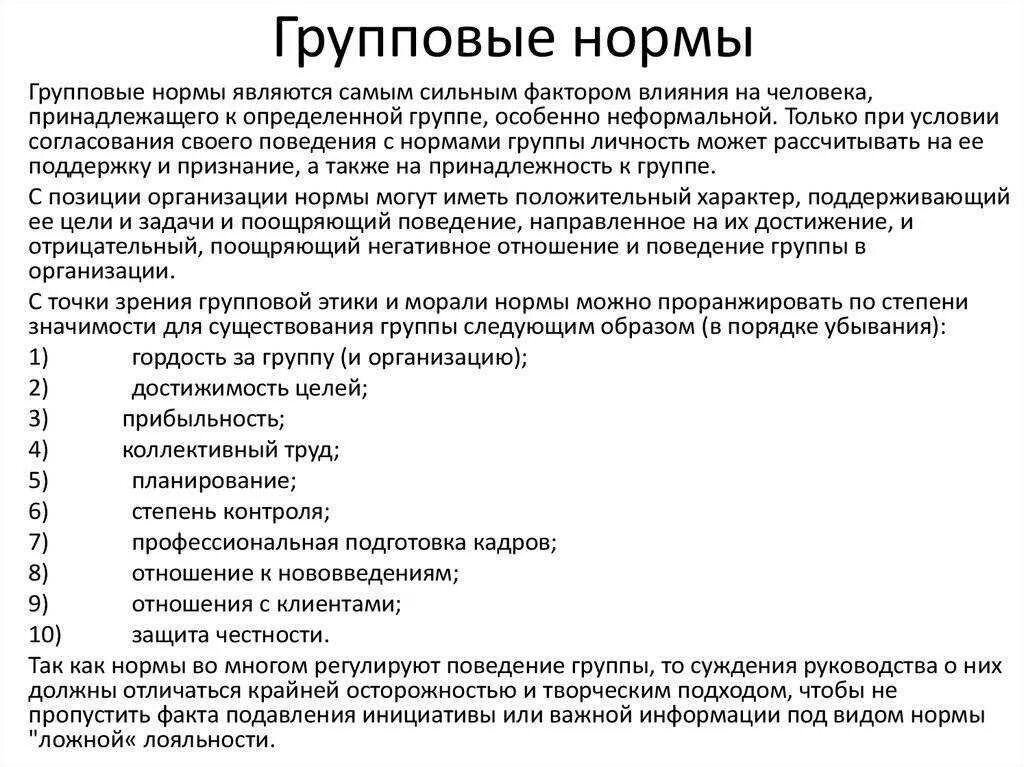 Групповые нормы

Групповые нормы являются самым сильным фактором влияния на человека, принадлежащего к определенной группе, особенно неформальной. Только при условии согласования своего поведения с нормами группы личность может рассчитывать на ее поддержку и признание, а также на принадлежность к группе.

С позиции организации нормы могут иметь положительный характер, поддерживающий ее цели и задачи и поощряющий поведение, направленное на их достижение, и отрицательный, поощряющий негативное отношение и поведение группы в организации.

С точки зрения групповой этики и морали нормы можно проранжировать по степени значимости для существования группы следующим образом (в порядке убывания):

1) гордость за группу (и организацию);
2) достижимость целей;
3) прибыльность;
4) коллективный труд;
5) планирование;
6) степень контроля;
7) профессиональная подготовка кадров;
8) отношение к нововведениям;
9) отношения с клиентами;
10) защита честности.

Так как нормы во многом регулируют поведение группы, то суждения руководства о них должны отличаться крайней осторожностью и творческим подходом, чтобы не пропустить факта подавления инициативы или важной информации под видом нормы "ложной« лояльности.